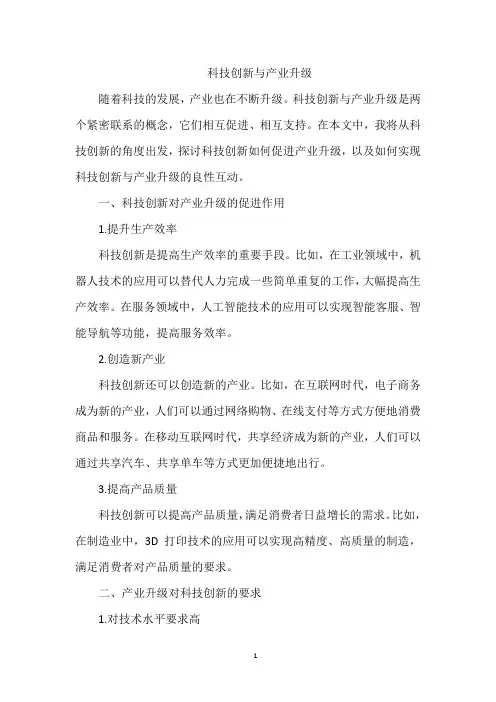 科技创新与产业升级

随着科技的发展，产业也在不断升级。科技创新与产业升级是两个紧密联系的概念，它们相互促进、相互支持。在本文中，我将从科技创新的角度出发，探讨科技创新如何促进产业升级，以及如何实现科技创新与产业升级的良性互动。

一、科技创新对产业升级的促进作用

1.提升生产效率

科技创新是提高生产效率的重要手段。比如，在工业领域中，机器人技术的应用可以替代人力完成一些简单重复的工作，大幅提高生产效率。在服务领域中，人工智能技术的应用可以实现智能客服、智能导航等功能，提高服务效率。

2.创造新产业

科技创新还可以创造新的产业。比如，在互联网时代，电子商务成为新的产业，人们可以通过网络购物、在线支付等方式方便地消费商品和服务。在移动互联网时代，共享经济成为新的产业，人们可以通过共享汽车、共享单车等方式更加便捷地出行。

3.提高产品质量

科技创新可以提高产品质量，满足消费者日益增长的需求。比如，在制造业中，3D 打印技术的应用可以实现高精度、高质量的制造，满足消费者对产品质量的要求。

二、产业升级对科技创新的要求

1.对技术水平要求高

1